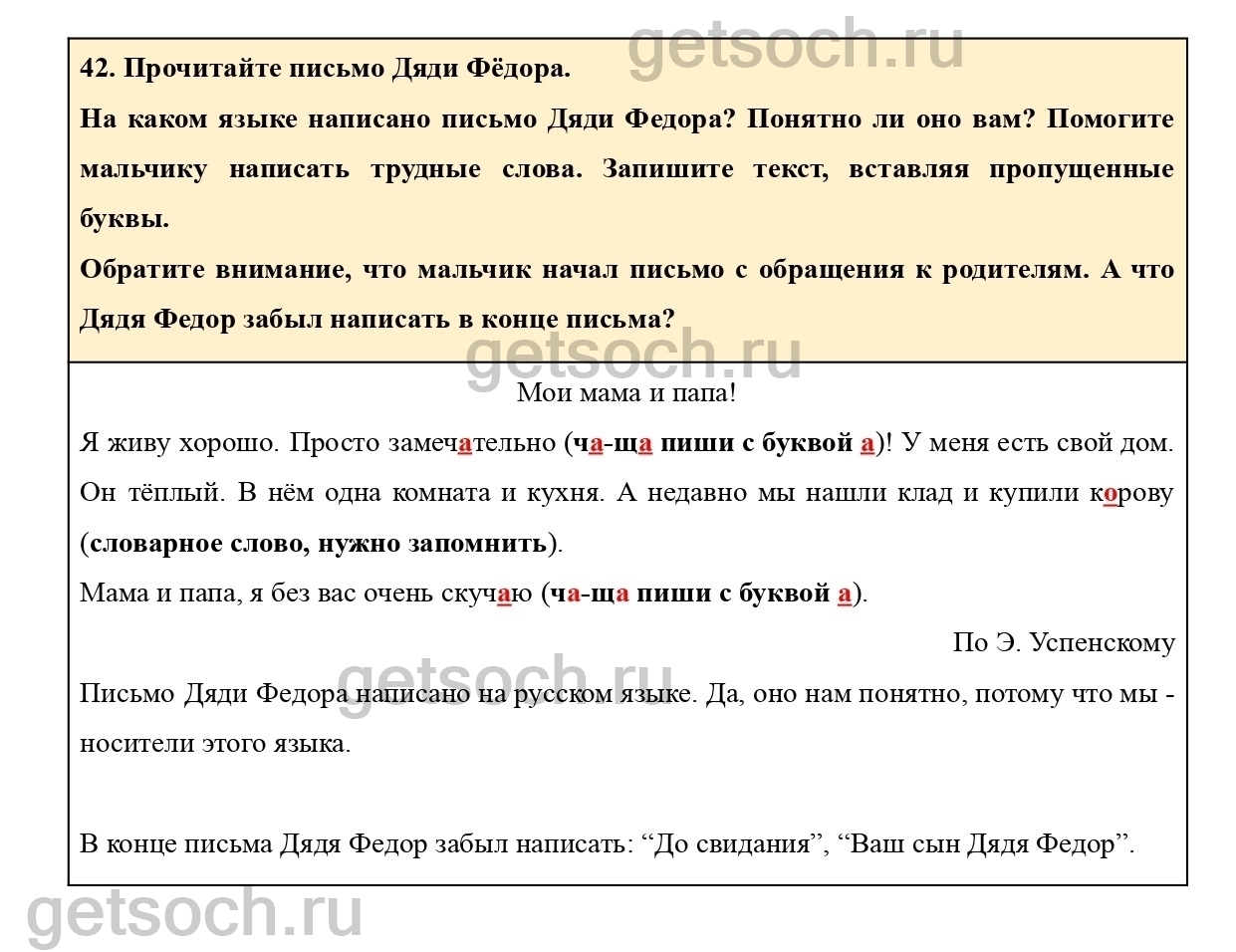 getsoch.ru

42. Прочитайте письмо Дяди Фёдора.

На каком языке написано письмо Дяди Федора? Понятно ли оно вам? Помогите мальчику написать трудные слова. Запишите текст, вставляя пропущенные буквы.

Обратите внимание, что мальчик начал письмо с обращения к родителям. А что Дядя Федор забыл написать в конце письма?

getsoch.ru

Мои мама и папа!

Я живу хорошо. Просто замечательно (ча-ща пиши с буквой а)! У меня есть свой дом. Он тёплый. В нём одна комната и кухня. А недавно мы нашли клад и купили корову (словарное слово, нужно запомнить).

Мама и папа, я без вас очень скучаю (ча-ща пиши с буквой а).

По Э. Успенскому

getsoch.ru

Письмо Дяди Федора написано на русском языке. Да, оно нам понятно, потому что мы - носители этого языка.

В конце письма Дядя Федор забыл написать: “До свидания”, “Ваш сын Дядя Федор”.

getsoch.ru